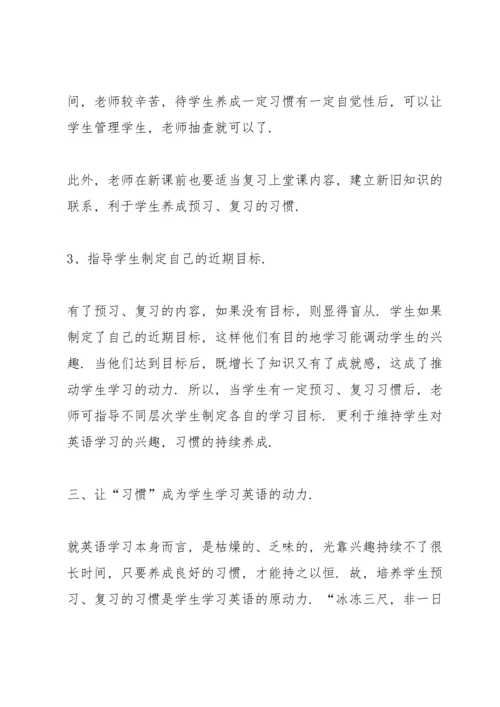 间，老师较辛苦，待学生养成一定习惯有一定自觉性后，可以让学生管理学生，老师抽查就可以了.

此外，老师在新课前也要适当复习上堂课内容，建立新旧知识的联系，利于学生养成预习、复习的习惯.

3、指导学生制定自己的近期目标.

有了预习、复习的内容，如果没有目标，则显得盲从. 学生如果制定了自己的近期目标，这样他们有目的地学习能调动学生的兴趣. 当他们达到目标后，既增长了知识又有了成就感，这成了推动学生学习的动力. 所以，当学生有一定预习、复习习惯后，老师可指导不同层次学生制定各自的学习目标. 更利于维持学生对英语学习的兴趣，习惯的持续养成.

三、让“习惯”成为学生学习英语的动力.

就英语学习本身而言，是枯燥的、乏味的，光靠兴趣持续不了很长时间，只要养成良好的习惯，才能持之以恒. 故，培养学生预习、复习的习惯是学生学习英语的原动力. “冰冻三尺，非一日